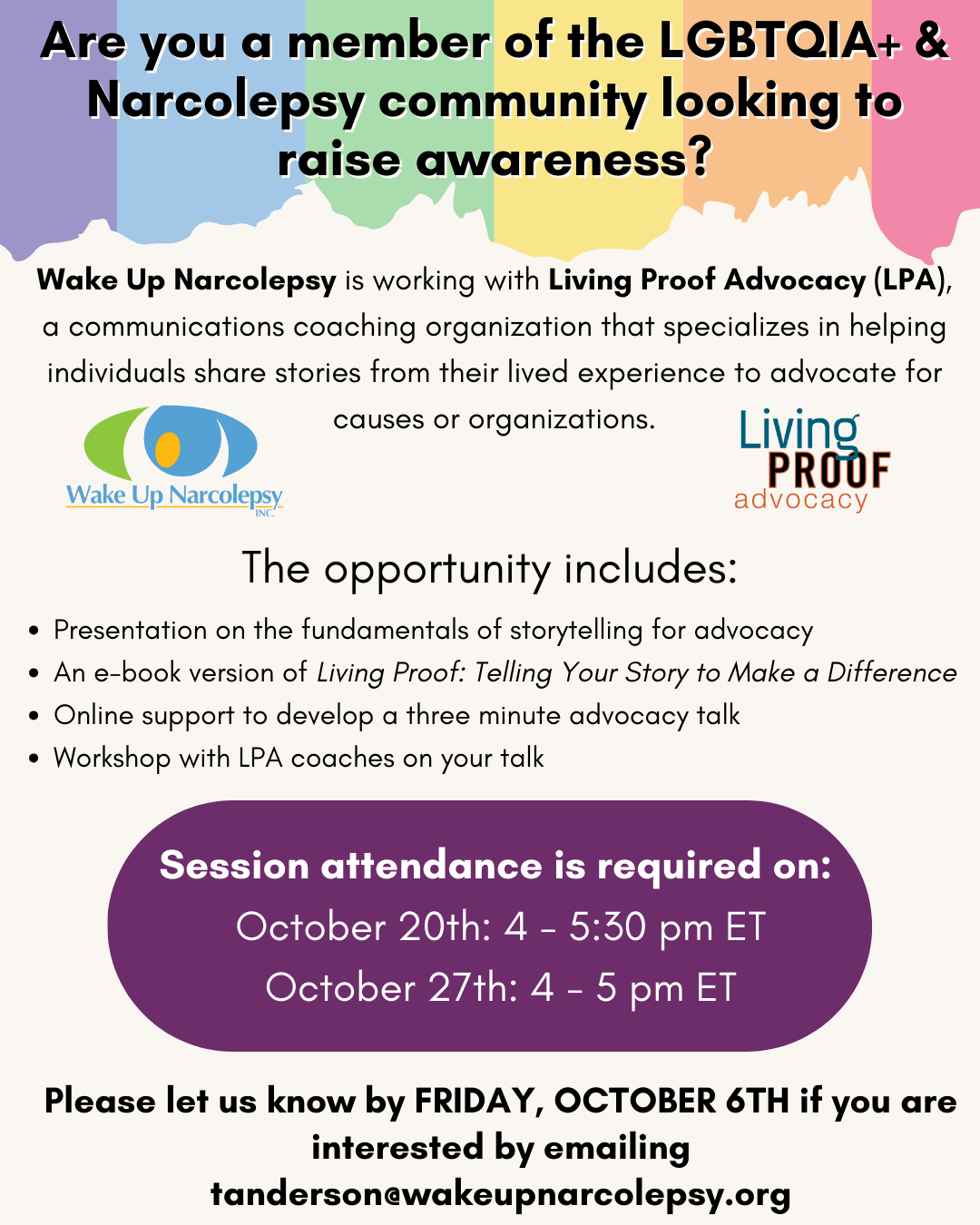 Are you a member of the LGBTQIA+ & Narcolepsy community looking to raise awareness?

Wake Up Narcolepsy is working with Living Proof Advocacy (LPA), a communications coaching organization that specializes in helping individuals share stories from their lived experience to advocate for causes or organizations.

Wake Up Narcolepsy
INC.

Living
PROOF
advocacy

The opportunity includes:

• Presentation on the fundamentals of storytelling for advocacy
• An e-book version of Living Proof: Telling Your Story to Make a Difference
• Online support to develop a three minute advocacy talk
• Workshop with LPA coaches on your talk

Session attendance is required on:
October 20th: 4 - 5:30 pm ET
October 27th: 4 - 5 pm ET

Please let us know by FRIDAY, OCTOBER 6TH if you are interested by emailing tanderson@wakeupnarcolepsy.org